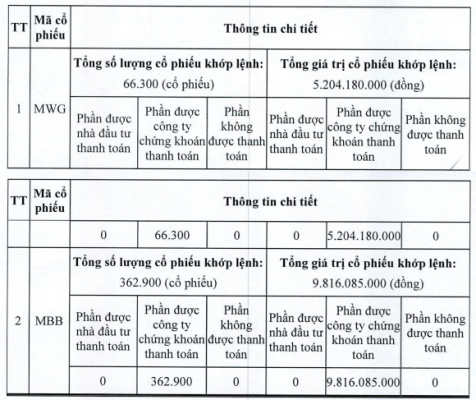 | TT | Mã cổ phiếu | Thông tin chi tiết | | | | | |
|---|---|---|---|---|---|---|---|
| 1 | MWG | Tổng số lượng cổ phiếu khớp lệnh: 66.300 (cổ phiếu) | | | Tổng giá trị cổ phiếu khớp lệnh: 5.204.180.000 (đồng) | | |
| | | Phần được nhà đầu tư thanh toán | Phần được công ty chứng khoán thanh toán | Phần không được thanh toán | Phần được nhà đầu tư thanh toán | Phần được công ty chứng khoán thanh toán | Phần không được thanh toán |

| TT | Mã cổ phiếu | Thông tin chi tiết | | | | | |
|---|---|---|---|---|---|---|---|
| | | 0 | 66.300 | 0 | 0 | 5.204.180.000 | 0 |
| 2 | MBB | Tổng số lượng cổ phiếu khớp lệnh: 362.900 (cổ phiếu) | | | Tổng giá trị cổ phiếu khớp lệnh: 9.816.085.000 (đồng) | | |
| | | Phần được nhà đầu tư thanh toán | Phần được công ty chứng khoán thanh toán | Phần không được thanh toán | Phần được nhà đầu tư thanh toán | Phần được công ty chứng khoán thanh toán | Phần không được thanh toán |
| | | 0 | 362.900 | 0 | 0 | 9.816.085.000 | 0 |